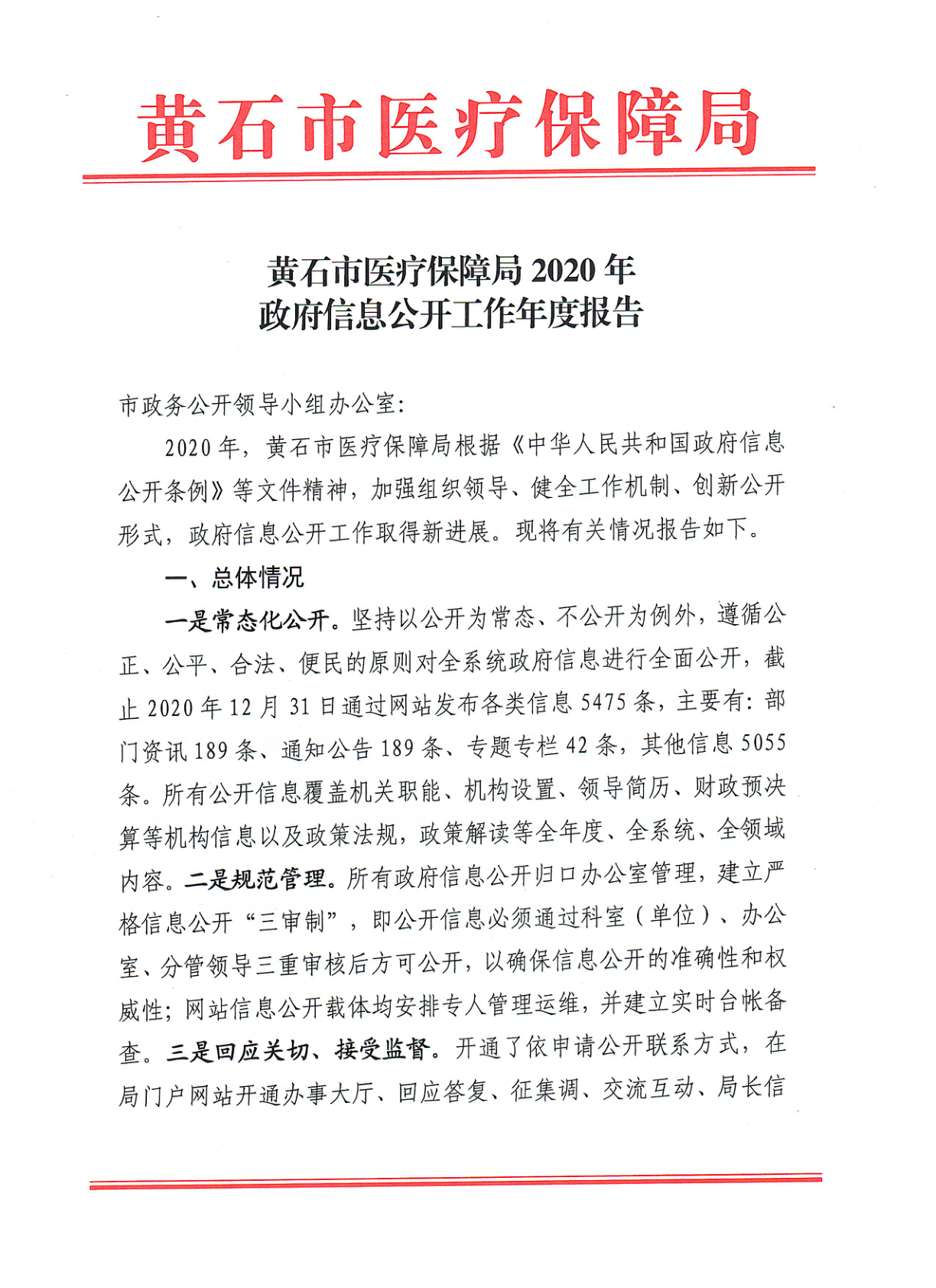 黄石市医疗保障局

黄石市医疗保障局 2020 年
政府信息公开工作年度报告

市政务公开领导小组办公室：

2020 年，黄石市医疗保障局根据《中华人民共和国政府信息公开条例》等文件精神，加强组织领导、健全工作机制、创新公开形式，政府信息公开工作取得新进展。现将有关情况报告如下。

一、总体情况

一是常态化公开。坚持以公开为常态、不公开为例外，遵循公正、公平、合法、便民的原则对全系统政府信息进行全面公开，截止 2020 年 12 月 31 日通过网站发布各类信息 5475 条，主要有：部门资讯 189 条、通知公告 189 条、专题专栏 42 条，其他信息 5055 条。所有公开信息覆盖机关职能、机构设置、领导简历、财政预决算等机构信息以及政策法规，政策解读等全年度、全系统、全领域内容。二是规范管理。所有政府信息公开归口办公室管理，建立严格信息公开“三审制”，即公开信息必须通过科室（单位）、办公室、分管领导三重审核后方可公开，以确保信息公开的准确性和权威性；网站信息公开载体均安排专人管理运维，并建立实时台帐备查。三是回应关切、接受监督。开通了依申请公开联系方式，在局门户网站开通办事大厅、回应答复、征集调、交流互动、局长信